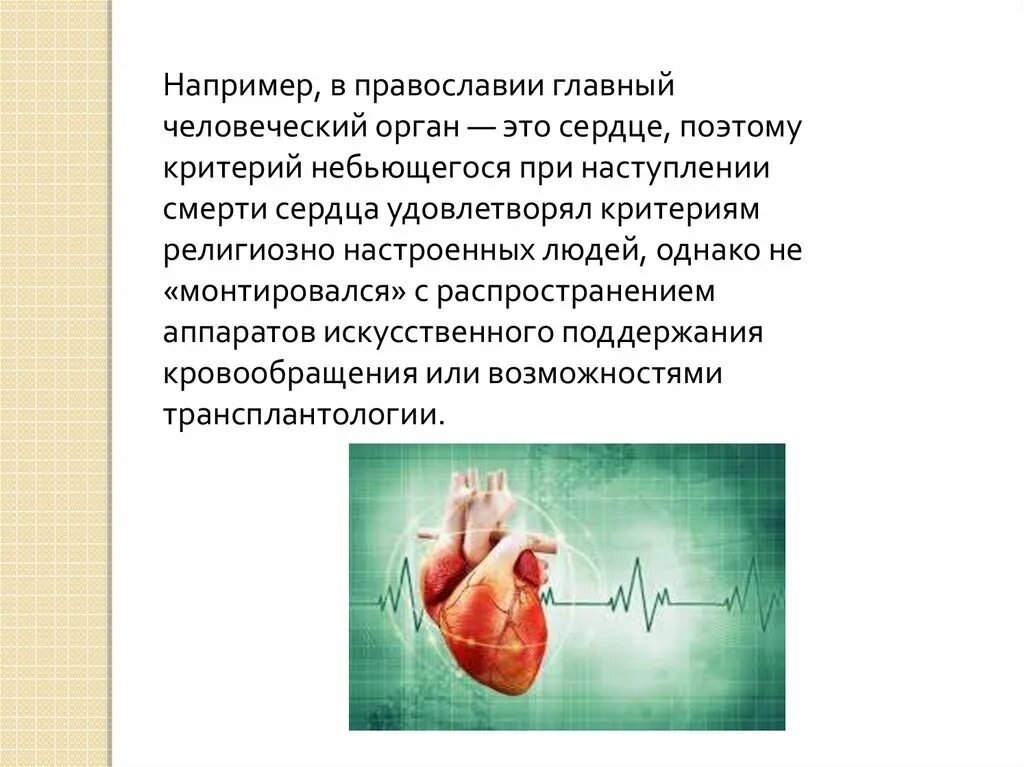 Например, в православии главный человеческий орган — это сердце, поэтому критерий небьющегося при наступлении смерти сердца удовлетворял критериям религиозно настроенных людей, однако не «монтировался» с распространением аппаратов искусственного поддержания кровообращения или возможностями трансплантологии.